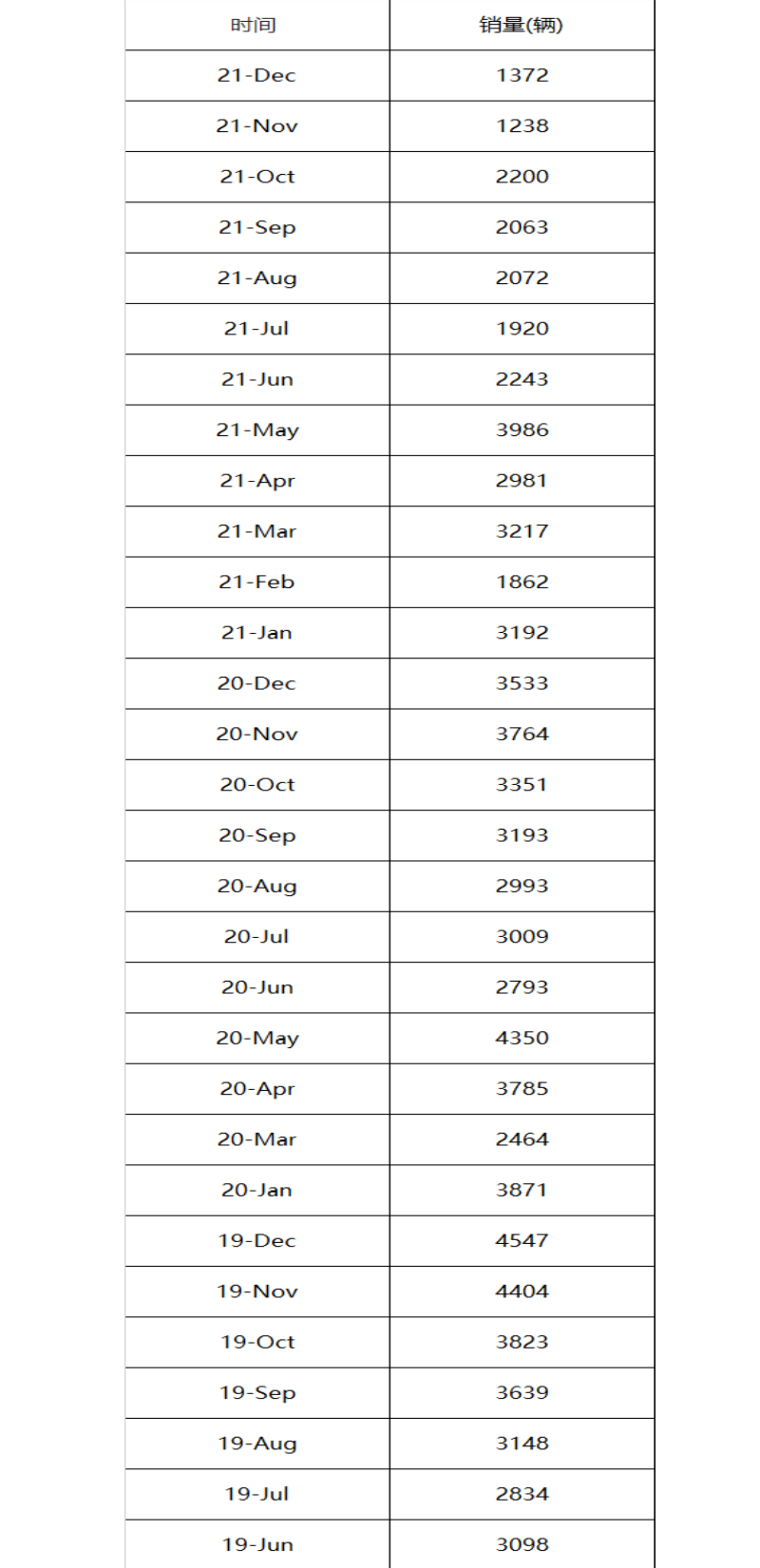 | 时间 | 销量(辆) |
|---|---|
| 21-Dec | 1372 |
| 21-Nov | 1238 |
| 21-Oct | 2200 |
| 21-Sep | 2063 |
| 21-Aug | 2072 |
| 21-Jul | 1920 |
| 21-Jun | 2243 |
| 21-May | 3986 |
| 21-Apr | 2981 |
| 21-Mar | 3217 |
| 21-Feb | 1862 |
| 21-Jan | 3192 |
| 20-Dec | 3533 |
| 20-Nov | 3764 |
| 20-Oct | 3351 |
| 20-Sep | 3193 |
| 20-Aug | 2993 |
| 20-Jul | 3009 |
| 20-Jun | 2793 |
| 20-May | 4350 |
| 20-Apr | 3785 |
| 20-Mar | 2464 |
| 20-Jan | 3871 |
| 19-Dec | 4547 |
| 19-Nov | 4404 |
| 19-Oct | 3823 |
| 19-Sep | 3639 |
| 19-Aug | 3148 |
| 19-Jul | 2834 |
| 19-Jun | 3098 |